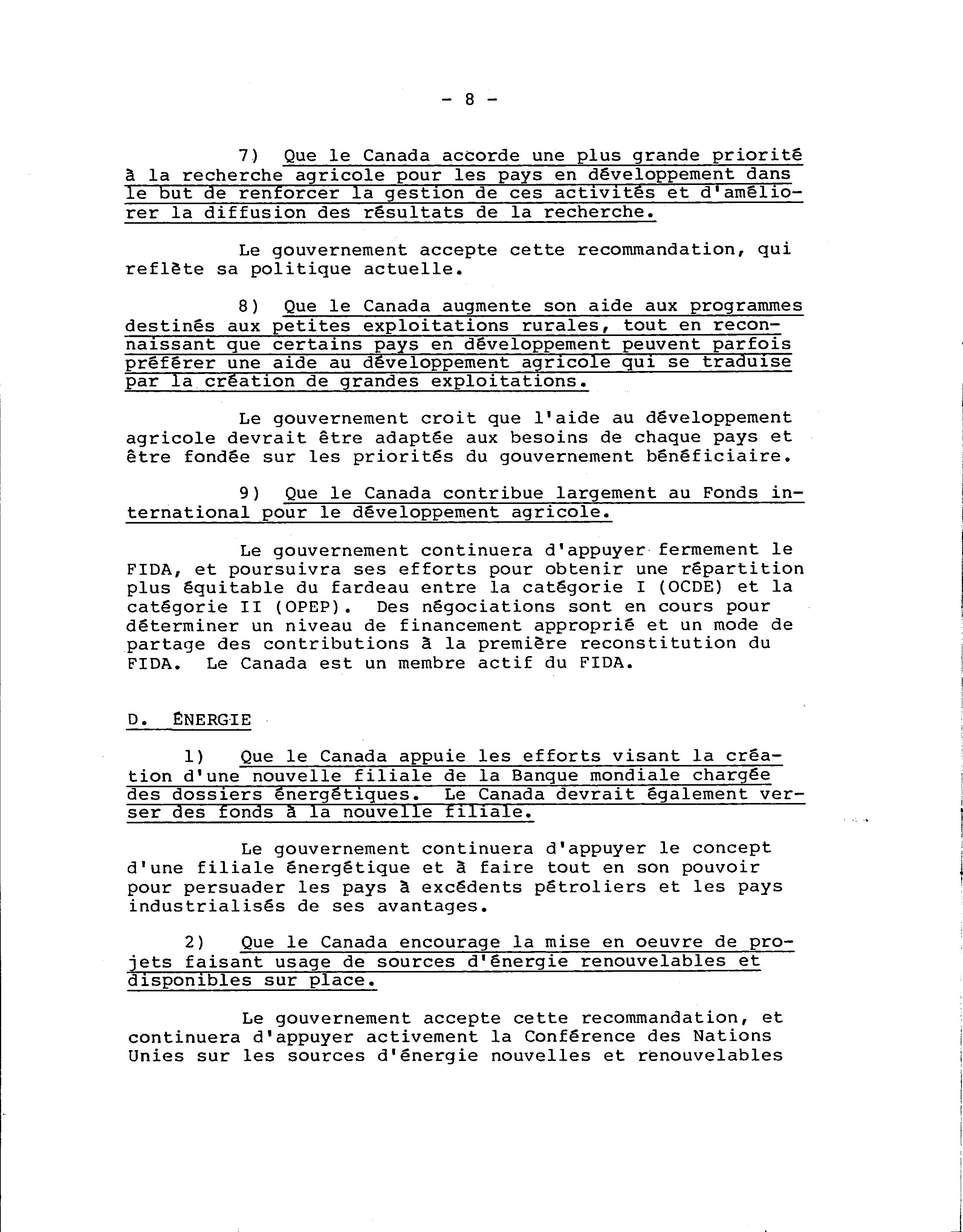 - 8 -

7) Que le Canada accorde une plus grande priorité à la recherche agricole pour les pays en développement dans le but de renforcer la gestion de ces activités et d'améliorer la diffusion des résultats de la recherche.

Le gouvernement accepte cette recommandation, qui reflète sa politique actuelle.

8) Que le Canada augmente son aide aux programmes destinés aux petites exploitations rurales, tout en reconnaissant que certains pays en développement peuvent parfois préférer une aide au développement agricole qui se traduise par la création de grandes exploitations.

Le gouvernement croit que l'aide au développement agricole devrait être adaptée aux besoins de chaque pays et être fondée sur les priorités du gouvernement bénéficiaire.

9) Que le Canada contribue largement au Fonds international pour le développement agricole.

Le gouvernement continuera d'appuyer fermement le FIDA, et poursuivra ses efforts pour obtenir une répartition plus équitable du fardeau entre la catégorie I (OCDE) et la catégorie II (OPEP). Des négociations sont en cours pour déterminer un niveau de financement approprié et un mode de partage des contributions à la première reconstitution du FIDA. Le Canada est un membre actif du FIDA.

D. ÉNERGIE

1) Que le Canada appuie les efforts visant la création d'une nouvelle filiale de la Banque mondiale chargée des dossiers énergétiques. Le Canada devrait également verser des fonds à la nouvelle filiale.

Le gouvernement continuera d'appuyer le concept d'une filiale énergétique et à faire tout en son pouvoir pour persuader les pays à excédents pétroliers et les pays industrialisés de ses avantages.

2) Que le Canada encourage la mise en oeuvre de projets faisant usage de sources d'énergie renouvelables et disponibles sur place.

Le gouvernement accepte cette recommandation, et continuera d'appuyer activement la Conférence des Nations Unies sur les sources d'énergie nouvelles et renouvelables